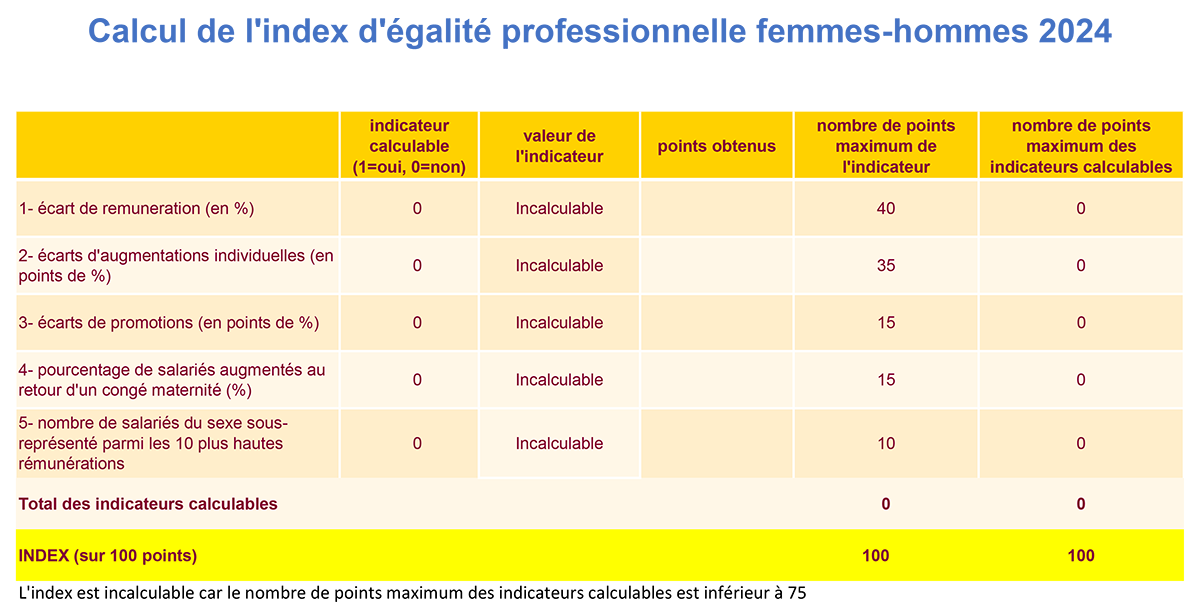 Calcul de l'index d'égalité professionnelle femmes-hommes 2024

| | indicateur calculable (1=oui, 0=non) | valeur de l'indicateur | points obtenus | nombre de points maximum de l'indicateur | nombre de points maximum des indicateurs calculables |
|---|---|---|---|---|---|
| 1- écart de remuneration (en %) | 0 | Incalculable | | 40 | 0 |
| 2- écarts d'augmentations individuelles (en points de %) | 0 | Incalculable | | 35 | 0 |
| 3- écarts de promotions (en points de %) | 0 | Incalculable | | 15 | 0 |
| 4- pourcentage de salariés augmentés au retour d'un congé maternité (%) | 0 | Incalculable | | 15 | 0 |
| 5- nombre de salariés du sexe sous-représenté parmi les 10 plus hautes rémunérations | 0 | Incalculable | | 10 | 0 |
| Total des indicateurs calculables | | | | 0 | 0 |
| INDEX (sur 100 points) | | | | 100 | 100 |

L'index est incalculable car le nombre de points maximum des indicateurs calculables est inférieur à 75